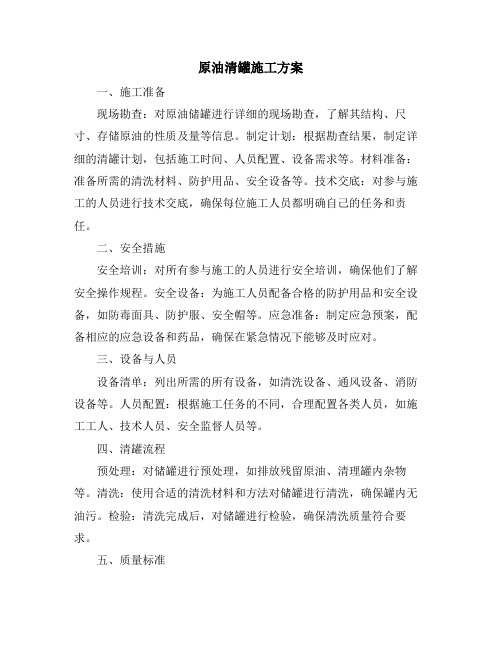 原油清罐施工方案

一、施工准备

现场勘查：对原油储罐进行详细的现场勘查，了解其结构、尺寸、存储原油的性质及量等信息。制定计划：根据勘查结果，制定详细的清罐计划，包括施工时间、人员配置、设备需求等。材料准备：准备所需的清洗材料、防护用品、安全设备等。技术交底：对参与施工的人员进行技术交底，确保每位施工人员都明确自己的任务和责任。

二、安全措施

安全培训：对所有参与施工的人员进行安全培训，确保他们了解安全操作规程。安全设备：为施工人员配备合格的防护用品和安全设备，如防毒面具、防护服、安全帽等。应急准备：制定应急预案，配备相应的应急设备和药品，确保在紧急情况下能够及时应对。

三、设备与人员

设备清单：列出所需的所有设备，如清洗设备、通风设备、消防设备等。人员配置：根据施工任务的不同，合理配置各类人员，如施工工人、技术人员、安全监督人员等。

四、清罐流程

预处理：对储罐进行预处理，如排放残留原油、清理罐内杂物等。清洗：使用合适的清洗材料和方法对储罐进行清洗，确保罐内无油污。检验：清洗完成后，对储罐进行检验，确保清洗质量符合要求。

五、质量标准